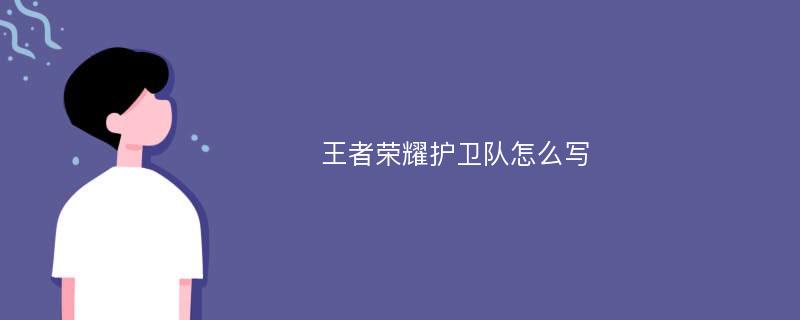 王者荣耀护卫队怎么写